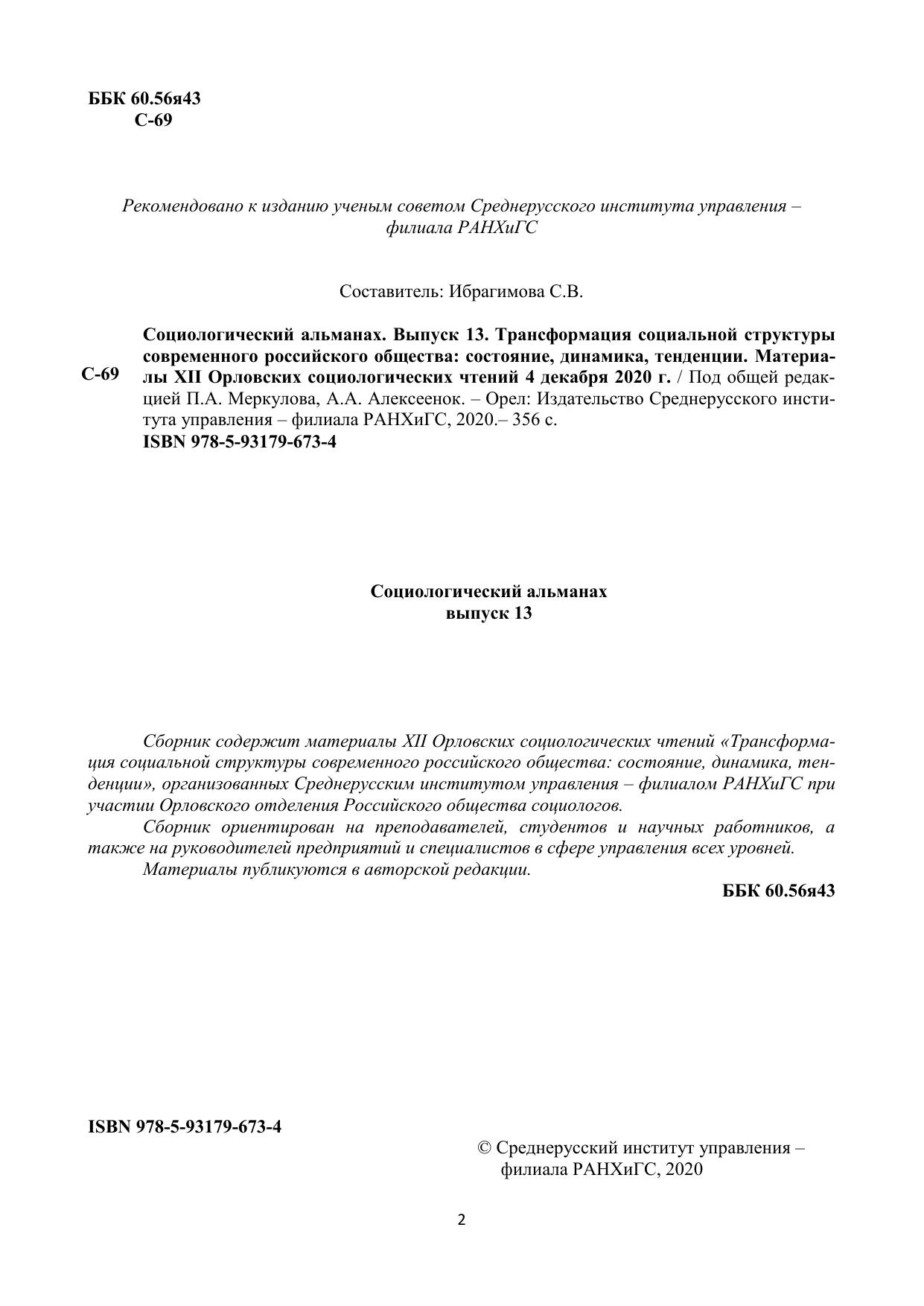 ББК 60.56я43
С-69

Рекомендовано к изданию ученым советом Среднерусского института управления – филиала РАНХиГС

Составитель: Ибрагимова С.В.

С-69

Социологический альманах. Выпуск 13. Трансформация социальной структуры современного российского общества: состояние, динамика, тенденции. Материалы XII Орловских социологических чтений 4 декабря 2020 г. / Под общей редакцией П.А. Меркулова, А.А. Алексеенок. – Орел: Издательство Среднерусского института управления – филиала РАНХиГС, 2020.– 356 с.
ISBN 978-5-93179-673-4

Социологический альманах
выпуск 13

Сборник содержит материалы XII Орловских социологических чтений «Трансформация социальной структуры современного российского общества: состояние, динамика, тенденции», организованных Среднерусским институтом управления – филиалом РАНХиГС при участии Орловского отделения Российского общества социологов.

Сборник ориентирован на преподавателей, студентов и научных работников, а также на руководителей предприятий и специалистов в сфере управления всех уровней.

Материалы публикуются в авторской редакции.

ББК 60.56я43

ISBN 978-5-93179-673-4

© Среднерусский институт управления – филиала РАНХиГС, 2020

2